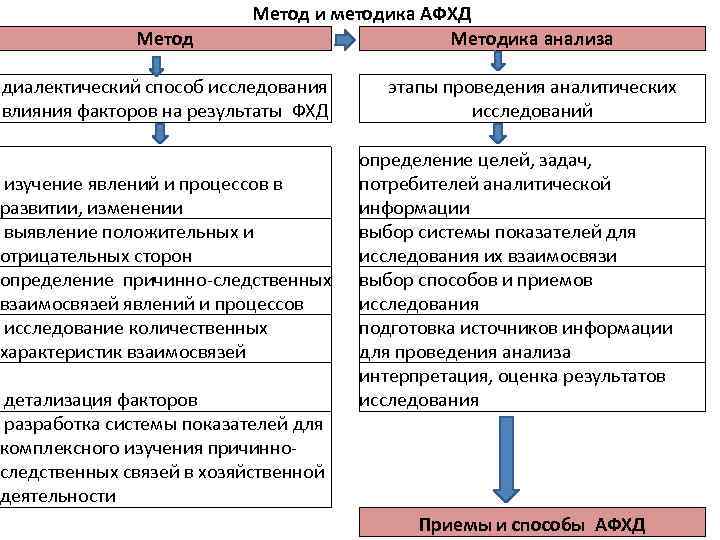 Метод и методика АФХД

Метод

диалектический способ исследования влияния факторов на результаты ФХД

изучение явлений и процессов в развитии, изменении

выявление положительных и отрицательных сторон

определение причинно-следственных взаимосвязей явлений и процессов

исследование количественных характеристик взаимосвязей

детализация факторов

разработка системы показателей для комплексного изучения причинно-следственных связей в хозяйственной деятельности

Методика анализа

этапы проведения аналитических исследований

определение целей, задач, потребителей аналитической информации

выбор системы показателей для исследования их взаимосвязи

выбор способов и приемов исследования

подготовка источников информации для проведения анализа

интерпретация, оценка результатов исследования

Приемы и способы АФХД